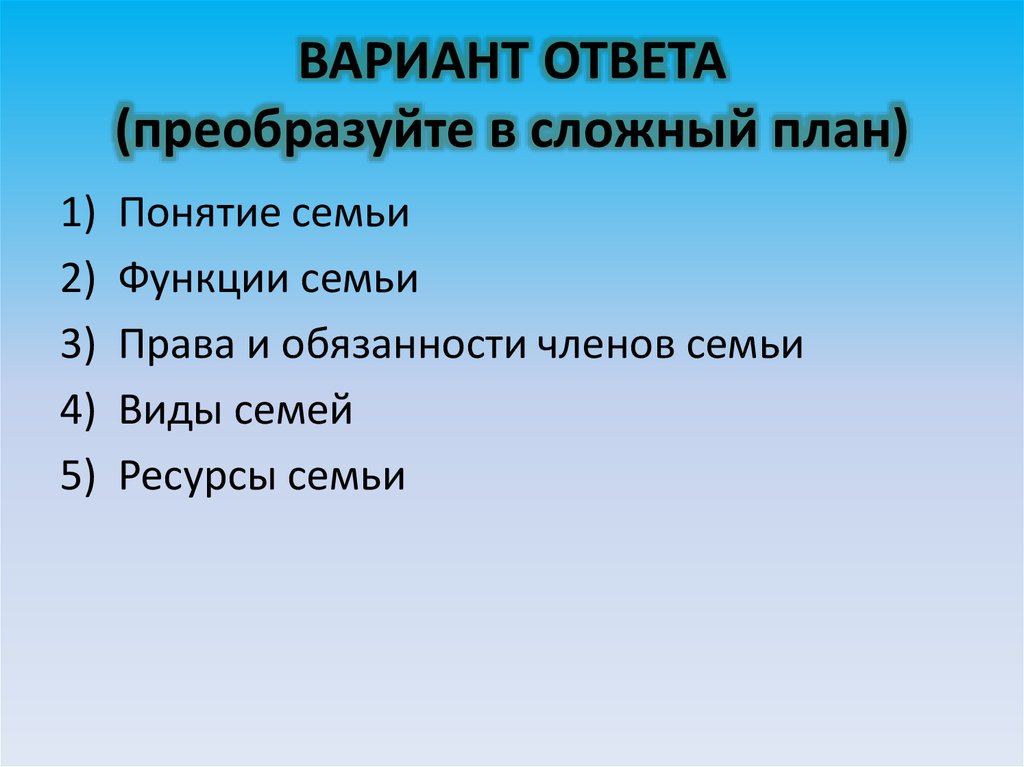 ВАРИАНТ ОТВЕТА
(преобразуйте в сложный план)

1) Понятие семьи
2) Функции семьи
3) Права и обязанности членов семьи
4) Виды семей
5) Ресурсы семьи